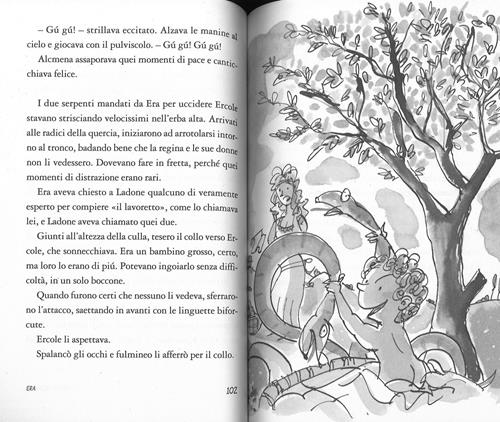 – Gú gú! – strillava eccitato. Alzava le manine al cielo e giocava con il pulviscolo. – Gú gú! Gú gú!

Alcmena assaporava quei momenti di pace e canticchiava felice.

I due serpenti mandati da Era per uccidere Ercole stavano strisciando velocissimi nell'erba alta. Arrivati alle radici della quercia, iniziarono ad arrotolarsi intorno al tronco, badando bene che la regina e le sue donne non li vedessero. Dovevano fare in fretta, perché quei momenti di distrazione erano rari.

Era aveva chiesto a Ladone qualcuno di veramente esperto per compiere «il lavoretto», come lo chiamava lei, e Ladone aveva chiamato quei due.

Giunti all'altezza della culla, tesero il collo verso Ercole, che sonnecchiava. Era un bambino grosso, certo, ma loro lo erano di piú. Potevano ingoiarlo senza difficoltà, in un solo boccone.

Quando furono certi che nessuno li vedeva, sferrarono l'attacco, saettando in avanti con le linguette biforcute.

Ercole li aspettava.

Spalancò gli occhi e fulmineo li afferrò per il collo.

ERA

102